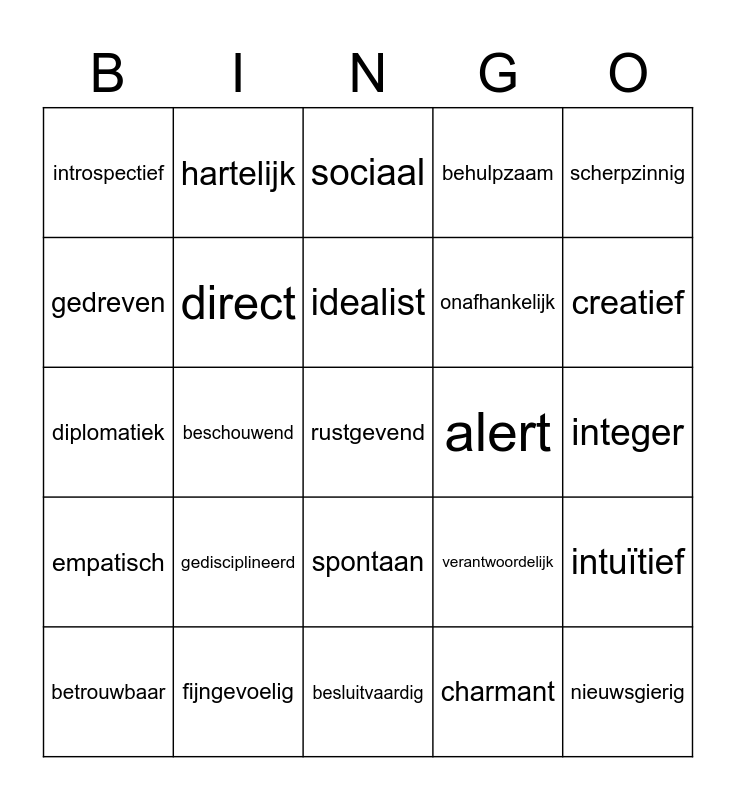 | B | I | N | G | O |
|---|---|---|---|---|
| introspectief | hartelijk | sociaal | behulpzaam | scherpzinnig |
| gedreven | direct | idealist | onafhankelijk | creatief |
| diplomatiek | beschouwend | rustgevend | alert | integer |
| empatisch | gedisciplineerd | spontaan | verantwoordelijk | intuïtief |
| betrouwbaar | fijngevoelig | besluitvaardig | charmant | nieuwsgierig |